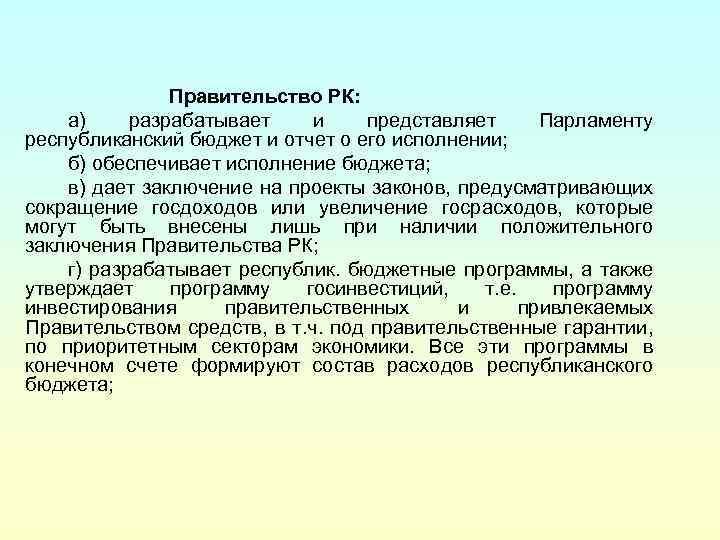 Правительство РК:

а) разрабатывает и представляет Парламенту республиканский бюджет и отчет о его исполнении;

б) обеспечивает исполнение бюджета;

в) дает заключение на проекты законов, предусматривающих сокращение госдоходов или увеличение госрасходов, которые могут быть внесены лишь при наличии положительного заключения Правительства РК;

г) разрабатывает республик. бюджетные программы, а также утверждает программу госинвестиций, т.е. программу инвестирования правительственных и привлекаемых Правительством средств, в т.ч. под правительственные гарантии, по приоритетным секторам экономики. Все эти программы в конечном счете формируют состав расходов республиканского бюджета;